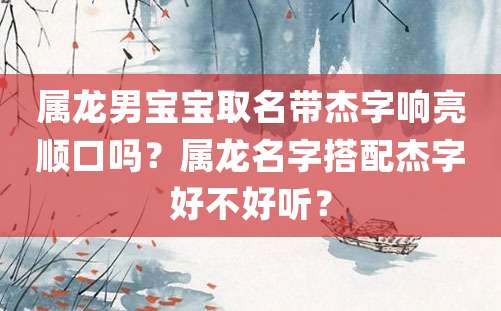 属龙男宝宝取名带杰字响亮顺口吗？属龙名字搭配杰字好不好听？